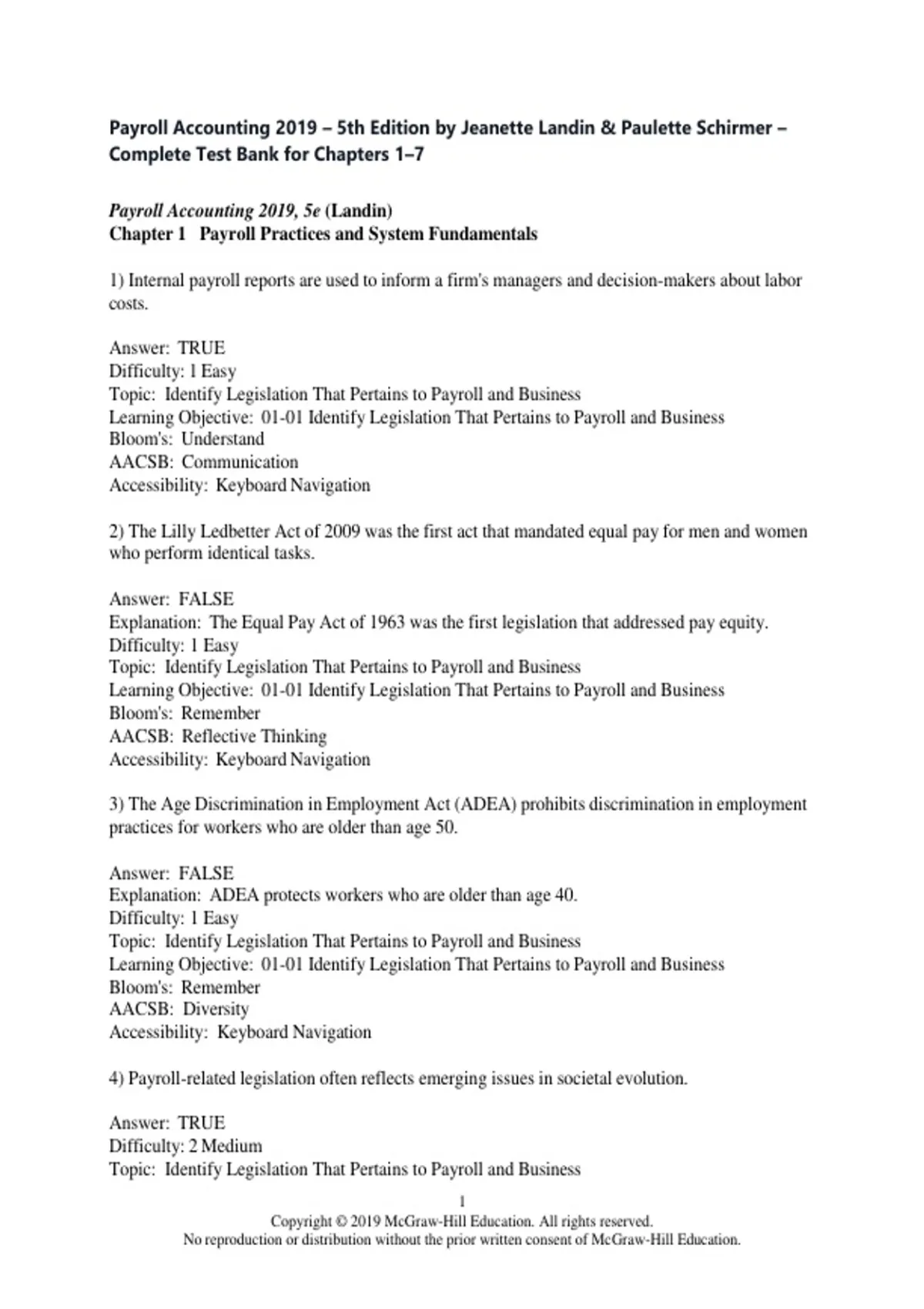 Payroll Accounting 2019 – 5th Edition by Jeanette Landin & Paulette Schirmer – Complete Test Bank for Chapters 1–7

Payroll Accounting 2019, 5e (Landin)
Chapter 1 Payroll Practices and System Fundamentals

1) Internal payroll reports are used to inform a firm's managers and decision-makers about labor costs.

Answer: TRUE
Difficulty: 1 Easy
Topic: Identify Legislation That Pertains to Payroll and Business
Learning Objective: 01-01 Identify Legislation That Pertains to Payroll and Business
Bloom's: Understand
AACSB: Communication
Accessibility: Keyboard Navigation

2) The Lilly Ledbetter Act of 2009 was the first act that mandated equal pay for men and women who perform identical tasks.

Answer: FALSE
Explanation: The Equal Pay Act of 1963 was the first legislation that addressed pay equity.
Difficulty: 1 Easy
Topic: Identify Legislation That Pertains to Payroll and Business
Learning Objective: 01-01 Identify Legislation That Pertains to Payroll and Business
Bloom's: Remember
AACSB: Reflective Thinking
Accessibility: Keyboard Navigation

3) The Age Discrimination in Employment Act (ADEA) prohibits discrimination in employment practices for workers who are older than age 50.

Answer: FALSE
Explanation: ADEA protects workers who are older than age 40.
Difficulty: 1 Easy
Topic: Identify Legislation That Pertains to Payroll and Business
Learning Objective: 01-01 Identify Legislation That Pertains to Payroll and Business
Bloom's: Remember
AACSB: Diversity
Accessibility: Keyboard Navigation

4) Payroll-related legislation often reflects emerging issues in societal evolution.

Answer: TRUE
Difficulty: 2 Medium
Topic: Identify Legislation That Pertains to Payroll and Business

1
Copyright © 2019 McGraw-Hill Education. All rights reserved.
No reproduction or distribution without the prior written consent of McGraw-Hill Education.